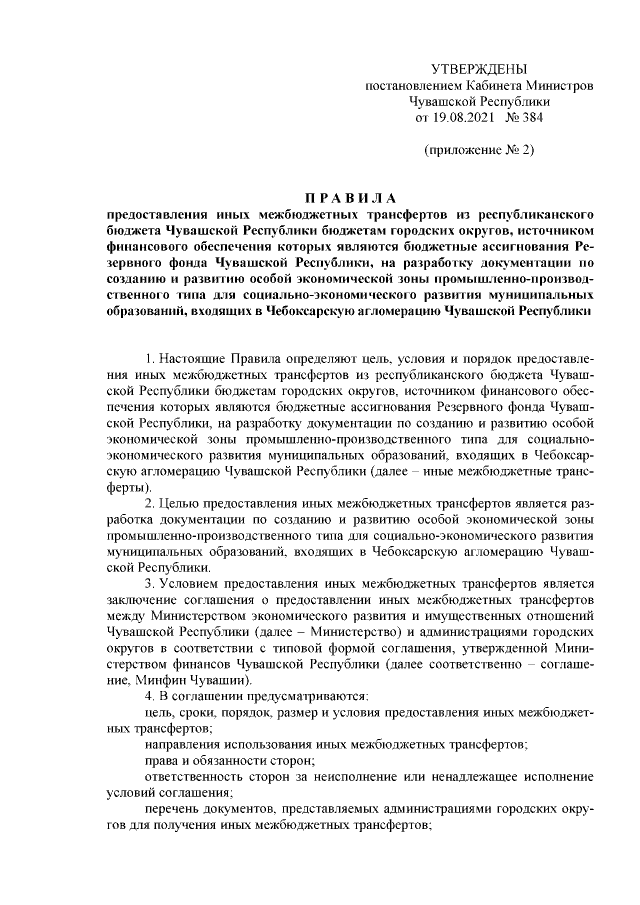 УТВЕРЖДЕНЫ
постановлением Кабинета Министров Чувашской Республики
от 19.08.2021 № 384

(приложение № 2)

ПРАВИЛА
предоставления иных межбюджетных трансфертов из республиканского бюджета Чувашской Республики бюджетам городских округов, источником финансового обеспечения которых являются бюджетные ассигнования Резервного фонда Чувашской Республики, на разработку документации по созданию и развитию особой экономической зоны промышленно-производственного типа для социально-экономического развития муниципальных образований, входящих в Чебоксарскую агломерацию Чувашской Республики

1. Настоящие Правила определяют цель, условия и порядок предоставления иных межбюджетных трансфертов из республиканского бюджета Чувашской Республики бюджетам городских округов, источником финансового обеспечения которых являются бюджетные ассигнования Резервного фонда Чувашской Республики, на разработку документации по созданию и развитию особой экономической зоны промышленно-производственного типа для социально-экономического развития муниципальных образований, входящих в Чебоксарскую агломерацию Чувашской Республики (далее – иные межбюджетные трансферты).

2. Целью предоставления иных межбюджетных трансфертов является разработка документации по созданию и развитию особой экономической зоны промышленно-производственного типа для социально-экономического развития муниципальных образований, входящих в Чебоксарскую агломерацию Чувашской Республики.

3. Условием предоставления иных межбюджетных трансфертов является заключение соглашения о предоставлении иных межбюджетных трансфертов между Министерством экономического развития и имущественных отношений Чувашской Республики (далее – Министерство) и администрациями городских округов в соответствии с типовой формой соглашения, утвержденной Министерством финансов Чувашской Республики (далее соответственно – соглашение, Минфин Чувашии).

4. В соглашении предусматриваются:

цель, сроки, порядок, размер и условия предоставления иных межбюджетных трансфертов;

направления использования иных межбюджетных трансфертов;

права и обязанности сторон;

ответственность сторон за неисполнение или ненадлежащее исполнение условий соглашения;

перечень документов, представляемых администрациями городских округов для получения иных межбюджетных трансфертов;